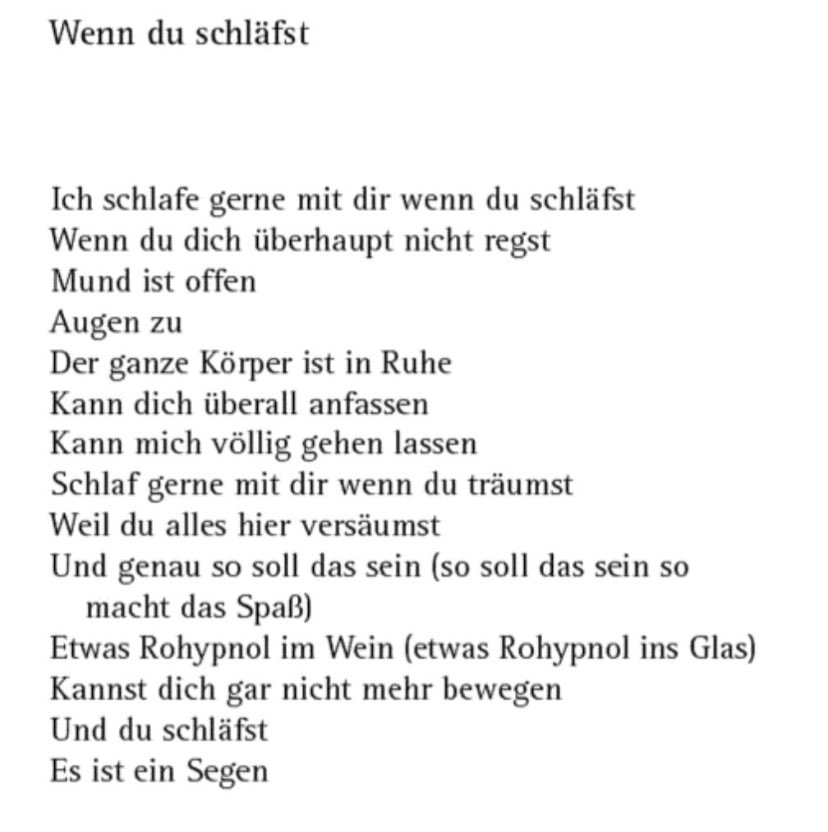 Wenn du schläfst

Ich schlafe gerne mit dir wenn du schläfst
Wenn du dich überhaupt nicht regst
Mund ist offen
Augen zu
Der ganze Körper ist in Ruhe
Kann dich überall anfassen
Kann mich völlig gehen lassen
Schlaf gerne mit dir wenn du träumst
Weil du alles hier versäumst
Und genau so soll das sein (so soll das sein so macht das Spaß)
Etwas Rohypnol im Wein (etwas Rohypnol ins Glas)
Kannst dich gar nicht mehr bewegen
Und du schläfst
Es ist ein Segen